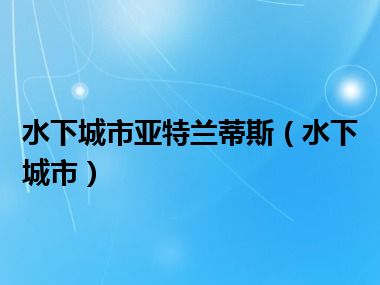 水下城市亚特兰蒂斯（水下城市）